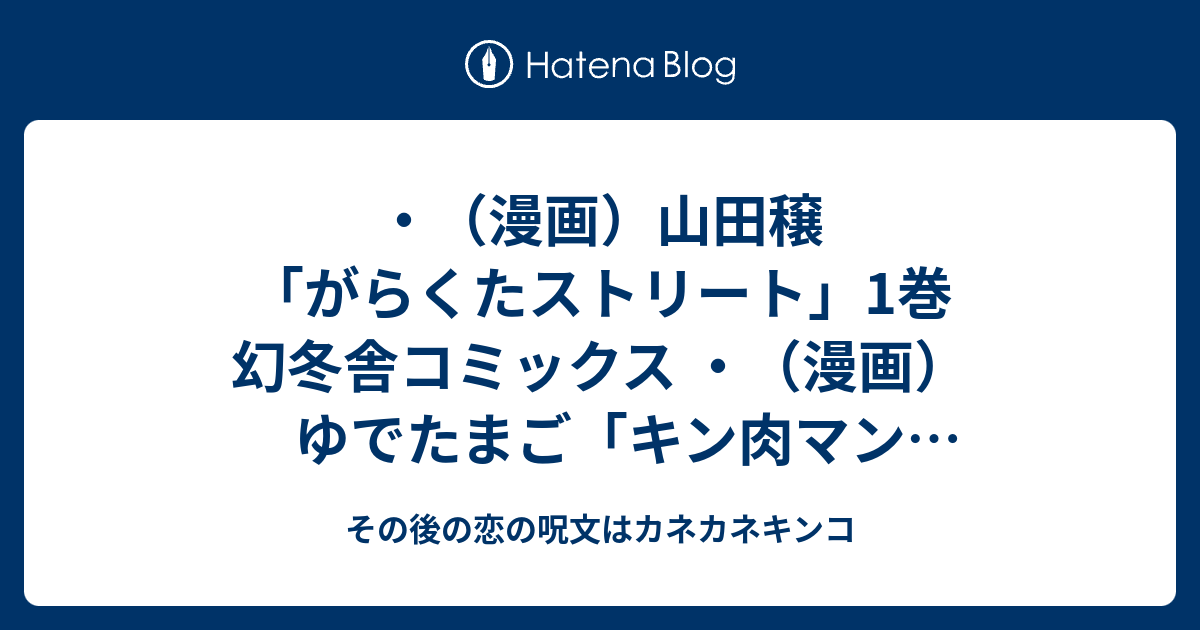 Hatena Blog

・（漫画）山田穣「がらくたストリート」1巻 幻冬舎コミックス ・（漫画）ゆでたまご「キン肉マン…

その後の恋の呪文はカネカネキンコ